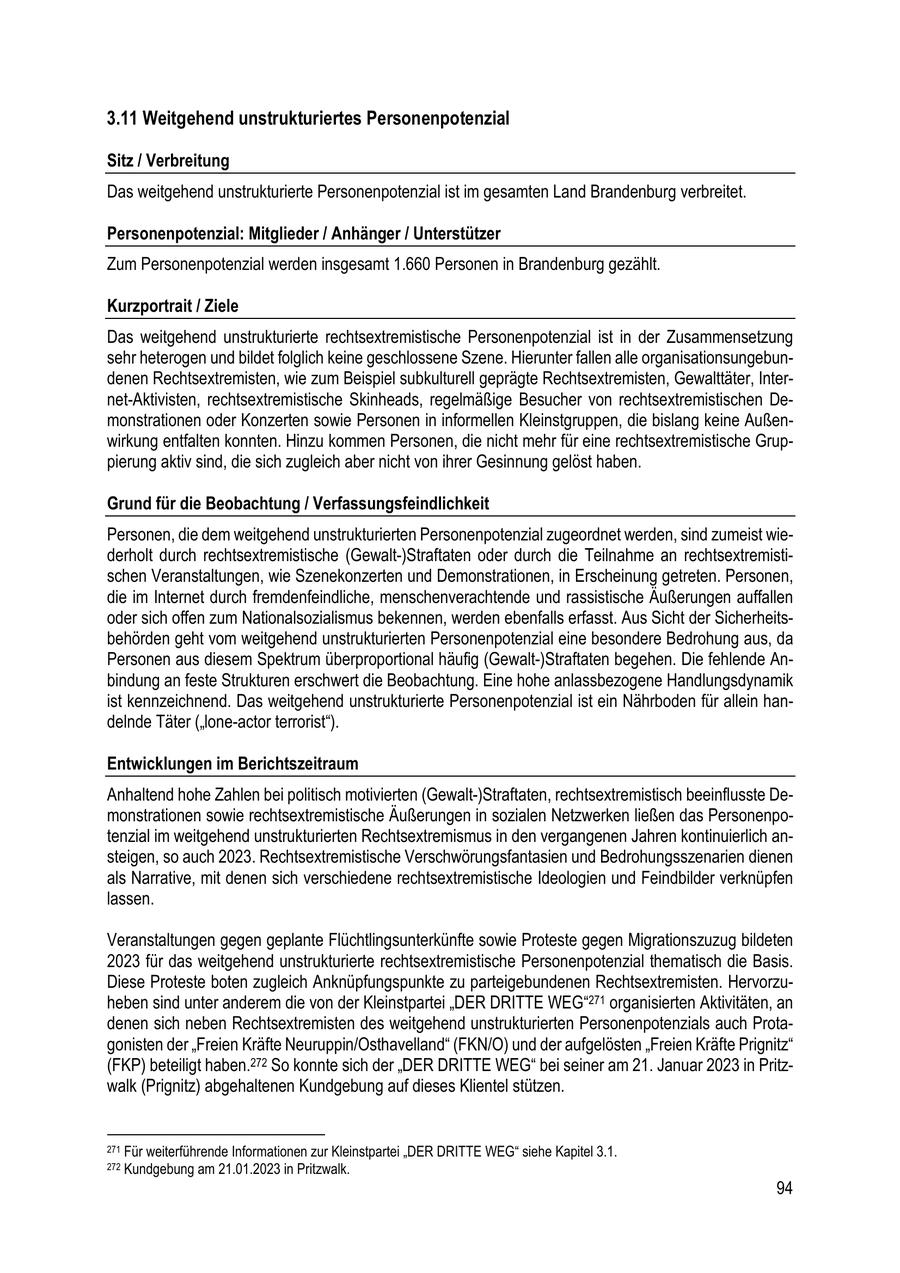 3.11 Weitgehend unstrukturiertes Personenpotenzial

Sitz / Verbreitung

Das weitgehend unstrukturierte Personenpotenzial ist im gesamten Land Brandenburg verbreitet.

Personenpotenzial: Mitglieder / Anhänger / Unterstützer

Zum Personenpotenzial werden insgesamt 1.660 Personen in Brandenburg gezählt.

Kurzportrait / Ziele

Das weitgehend unstrukturierte rechtsextremistische Personenpotenzial ist in der Zusammensetzung sehr heterogen und bildet folglich keine geschlossene Szene. Hierunter fallen alle organisationsungebundenen Rechtsextremisten, wie zum Beispiel subkulturell geprägte Rechtsextremisten, Gewalttäter, Internet-Aktivisten, rechtsextremistische Skinheads, regelmäßige Besucher von rechtsextremistischen Demonstrationen oder Konzerten sowie Personen in informellen Kleinstgruppen, die bislang keine Außenwirkung entfalten konnten. Hinzu kommen Personen, die nicht mehr für eine rechtsextremistische Gruppierung aktiv sind, die sich zugleich aber nicht von ihrer Gesinnung gelöst haben.

Grund für die Beobachtung / Verfassungsfeindlichkeit

Personen, die dem weitgehend unstrukturierten Personenpotenzial zugeordnet werden, sind zumeist wiederholt durch rechtsextremistische (Gewalt-)Straftaten oder durch die Teilnahme an rechtsextremistischen Veranstaltungen, wie Szenekonzerten und Demonstrationen, in Erscheinung getreten. Personen, die im Internet durch fremdenfeindliche, menschenverachtende und rassistische Äußerungen auffallen oder sich offen zum Nationalsozialismus bekennen, werden ebenfalls erfasst. Aus Sicht der Sicherheitsbehörden geht vom weitgehend unstrukturierten Personenpotenzial eine besondere Bedrohung aus, da Personen aus diesem Spektrum überproportional häufig (Gewalt-)Straftaten begehen. Die fehlende Anbindung an feste Strukturen erschwert die Beobachtung. Eine hohe anlassbezogene Handlungsdynamik ist kennzeichnend. Das weitgehend unstrukturierte Personenpotenzial ist ein Nährboden für allein handelnde Täter („lone-actor terrorist“).

Entwicklungen im Berichtszeitraum

Anhaltend hohe Zahlen bei politisch motivierten (Gewalt-)Straftaten, rechtsextremistisch beeinflusste Demonstrationen sowie rechtsextremistische Äußerungen in sozialen Netzwerken ließen das Personenpotenzial im weitgehend unstrukturierten Rechtsextremismus in den vergangenen Jahren kontinuierlich ansteigen, so auch 2023. Rechtsextremistische Verschwörungsfantasien und Bedrohungsszenarien dienen als Narrative, mit denen sich verschiedene rechtsextremistische Ideologien und Feindbilder verknüpfen lassen.

Veranstaltungen gegen geplante Flüchtlingsunterkünfte sowie Proteste gegen Migrationszuzug bildeten 2023 für das weitgehend unstrukturierte rechtsextremistische Personenpotenzial thematisch die Basis. Diese Proteste boten zugleich Anknüpfungspunkte zu parteigebundenen Rechtsextremisten. Hervorzuheben sind unter anderem die von der Kleinstpartei „DER DRITTE WEG“$^{271}$ organisierten Aktivitäten, an denen sich neben Rechtsextremisten des weitgehend unstrukturierten Personenpotenzials auch Protagonisten der „Freien Kräfte Neuruppin/Osthavelland“ (FKN/O) und der aufgelösten „Freien Kräfte Prignitz“ (FKP) beteiligt haben.$^{272}$ So konnte sich der „DER DRITTE WEG“ bei seiner am 21. Januar 2023 in Pritzwalk (Prignitz) abgehaltenen Kundgebung auf dieses Klientel stützen.

$^{271}$ Für weiterführende Informationen zur Kleinstpartei „DER DRITTE WEG“ siehe Kapitel 3.1.
$^{272}$ Kundgebung am 21.01.2023 in Pritzwalk.

94